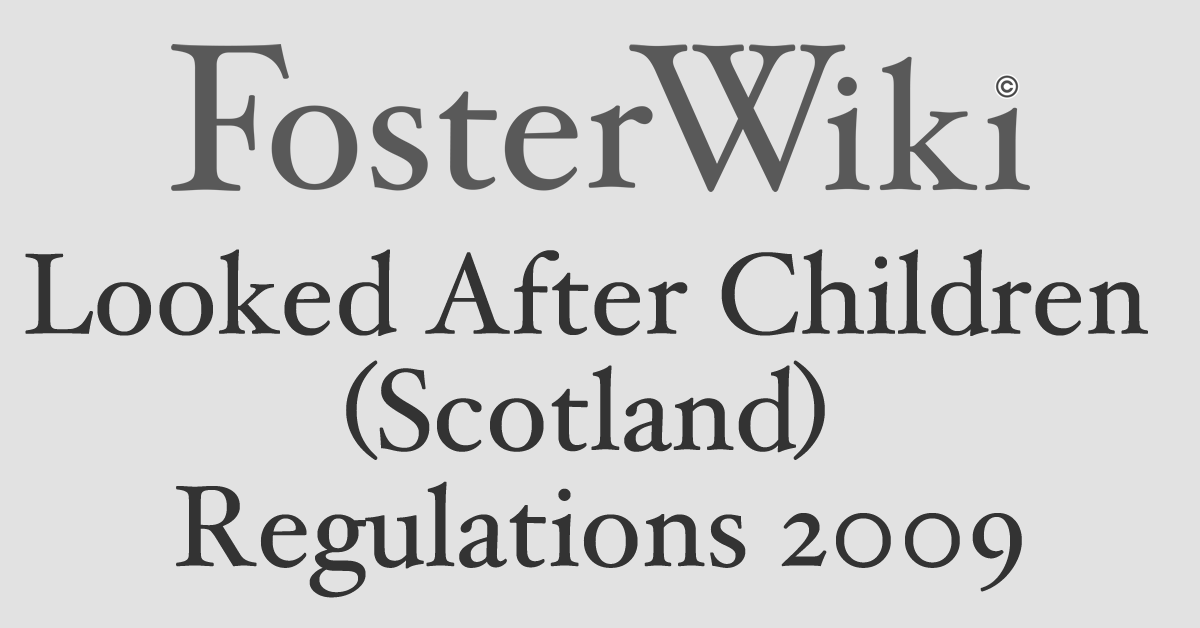 FosterWiki©

Looked After Children (Scotland) Regulations 2009